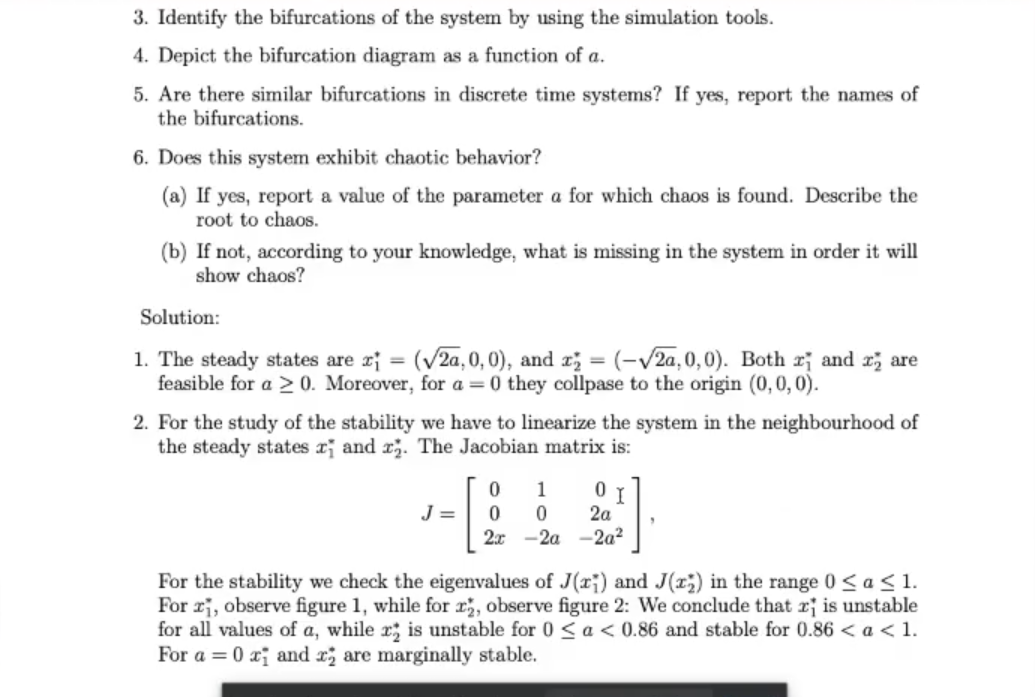 3. Identify the bifurcations of the system by using the simulation tools.

4. Depict the bifurcation diagram as a function of $a$.

5. Are there similar bifurcations in discrete time systems? If yes, report the names of the bifurcations.

6. Does this system exhibit chaotic behavior?

(a) If yes, report a value of the parameter $a$ for which chaos is found. Describe the root to chaos.

(b) If not, according to your knowledge, what is missing in the system in order it will show chaos?

Solution:

1. The steady states are $x_1^* = (\sqrt{2a}, 0, 0)$, and $x_2^* = (-\sqrt{2a}, 0, 0)$. Both $x_1^*$ and $x_2^*$ are feasible for $a \geq 0$. Moreover, for $a = 0$ they collpase to the origin $(0, 0, 0)$.

2. For the study of the stability we have to linearize the system in the neighbourhood of the steady states $x_1^*$ and $x_2^*$. The Jacobian matrix is:

$$J = \begin{bmatrix} 0 & 1 & 0 \\ 0 & 0 & 2a \\ 2x & -2a & -2a^2 \end{bmatrix},$$

For the stability we check the eigenvalues of $J(x_1^*)$ and $J(x_2^*)$ in the range $0 \leq a \leq 1$. For $x_1^*$, observe figure 1, while for $x_2^*$, observe figure 2: We conclude that $x_1^*$ is unstable for all values of $a$, while $x_2^*$ is unstable for $0 \leq a < 0.86$ and stable for $0.86 < a < 1$. For $a = 0$ $x_1^*$ and $x_2^*$ are marginally stable.